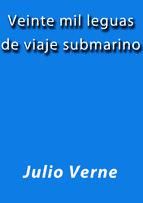 Veinte mil leguas de viaje submarino

Julio Verne